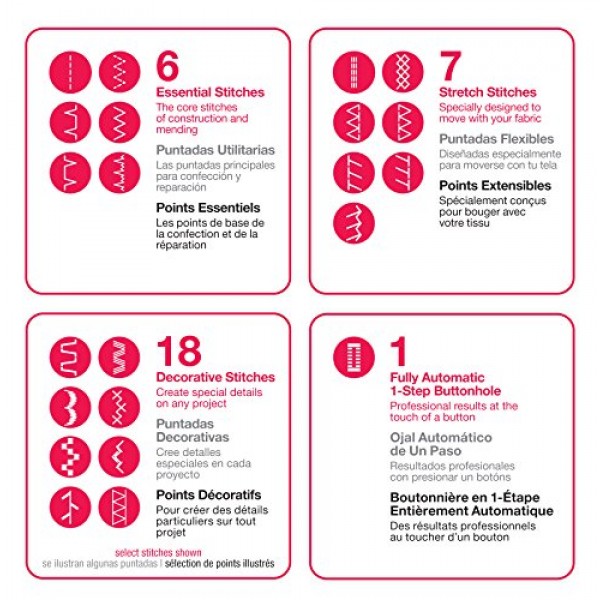 6
Essential Stitches
The core stitches of construction and mending

Puntadas Utilitarias
Las puntadas principales para confección y reparación

Points Essentiels
Les points de base de la confection et de la réparation

7
Stretch Stitches
Specially designed to move with your fabric

Puntadas Flexibles
Diseñadas especialmente para moverse con tu tela

Points Extensibles
Spécialement conçus pour bouger avec votre tissu

18
Decorative Stitches
Create special details on any project

Puntadas Decorativas
Cree detalles especiales en cada proyecto

Points Décoratifs
Pour créer des détails particuliers sur tout projet

select stitches shown
se ilustran algunas puntadas | sélection de points illustrés

1
Fully Automatic 1-Step Buttonhole
Professional results at the touch of a button

Ojal Automático de Un Paso
Resultados profesionales con presionar un botóns

Boutonnière en 1-Étape Entièrement Automatique
Des résultats professionnels au toucher d'un bouton